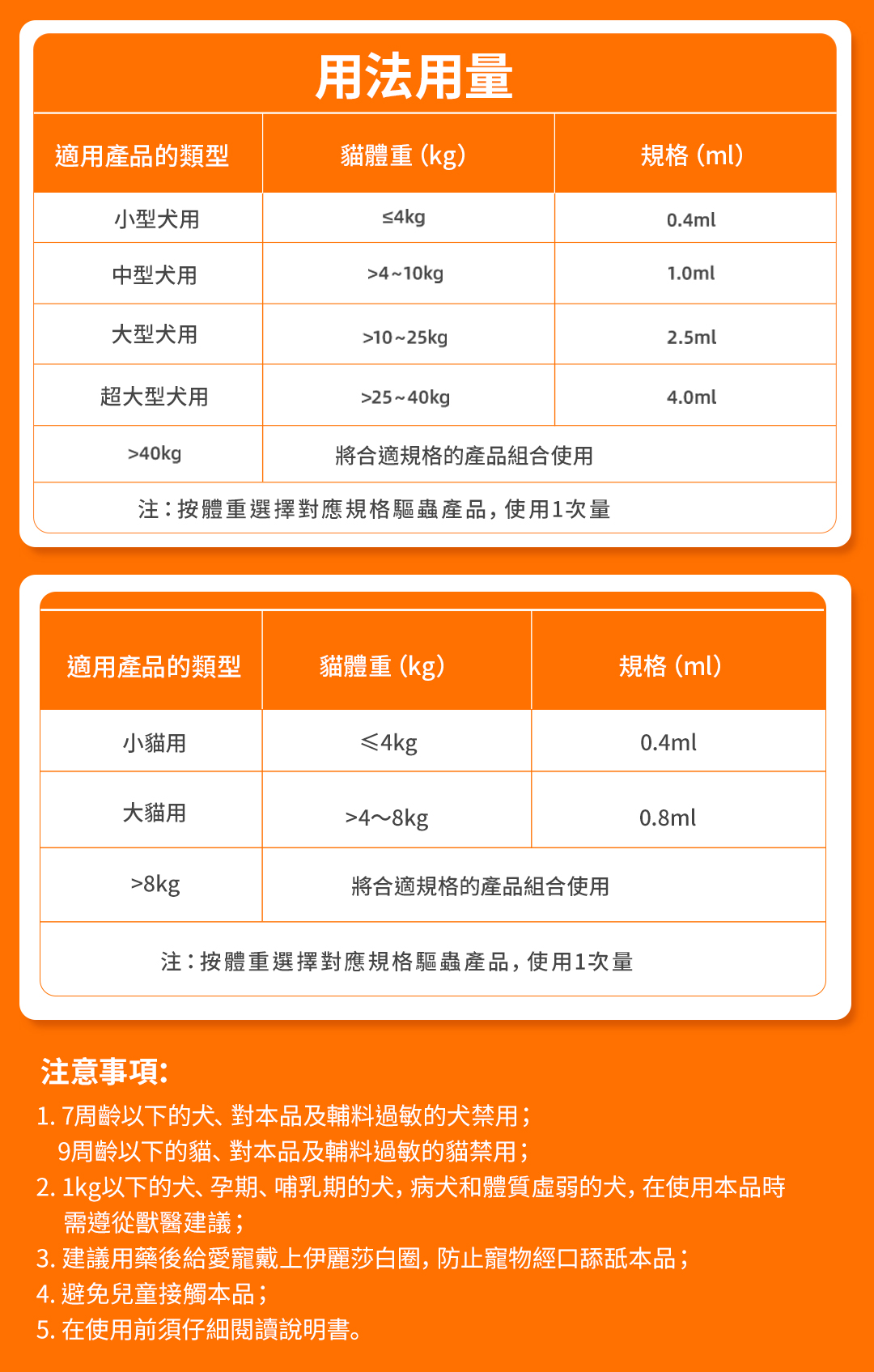 用法用量

| 適用產品的類型 | 貓體重（kg） | 規格（ml） |
|---|---|---|
| 小型犬用 | ≤4kg | 0.4ml |
| 中型犬用 | >4~10kg | 1.0ml |
| 大型犬用 | >10~25kg | 2.5ml |
| 超大型犬用 | >25~40kg | 4.0ml |
| >40kg | 將合適規格的產品組合使用 | |

注：按體重選擇對應規格驅蟲產品，使用1次量

| 適用產品的類型 | 貓體重（kg） | 規格（ml） |
|---|---|---|
| 小貓用 | ≤4kg | 0.4ml |
| 大貓用 | >4～8kg | 0.8ml |
| >8kg | 將合適規格的產品組合使用 | |

注：按體重選擇對應規格驅蟲產品，使用1次量

注意事項：
1. 7周齡以下的犬、對本品及輔料過敏的犬禁用；
9周齡以下的貓、對本品及輔料過敏的貓禁用；
2. 1kg以下的犬、孕期、哺乳期的犬，病犬和體質虛弱的犬，在使用本品時需遵從獸醫建議；
3. 建議用藥後給愛寵戴上伊麗莎白圈，防止寵物經口舔舐本品；
4. 避免兒童接觸本品；
5. 在使用前須仔細閱讀說明書。